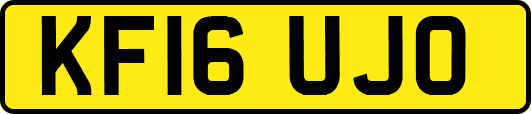 KF16 UJO